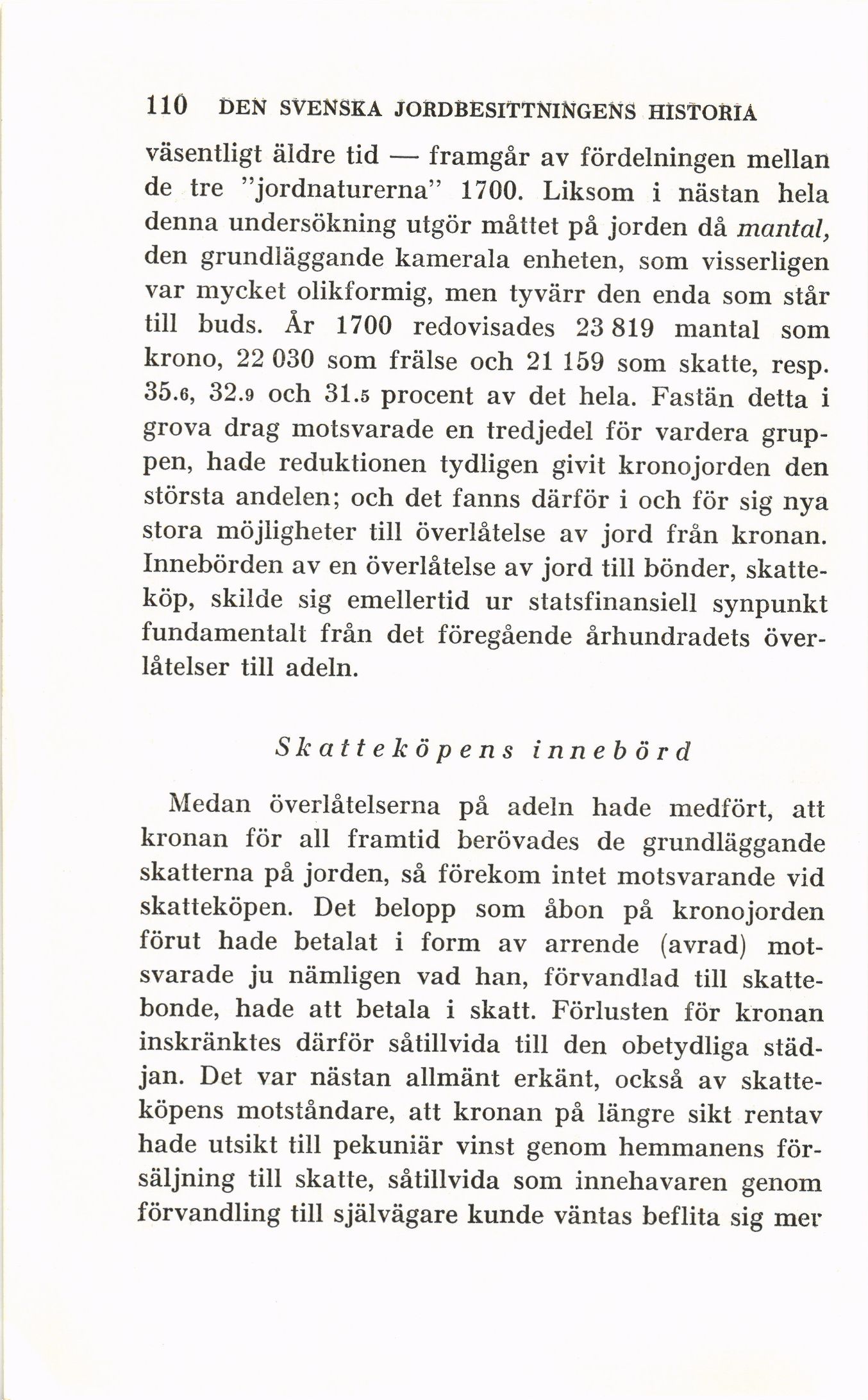 110 DEN SVENSKA JORDBESITTNINGENS HISTORIA

väsentligt äldre tid — framgår av fördelningen mellan de tre "jordnaturerna" 1700. Liksom i nästan hela denna undersökning utgör måttet på jorden då mantal, den grundläggande kamerala enheten, som visserligen var mycket olikformig, men tyvärr den enda som står till buds. År 1700 redovisades 23 819 mantal som krono, 22 030 som frälse och 21 159 som skatte, resp. 35.6, 32.9 och 31.5 procent av det hela. Fastän detta i grova drag motsvarade en tredjedel för vardera gruppen, hade reduktionen tydligen givit kronojorden den största andelen; och det fanns därför i och för sig nya stora möjligheter till överlåtelse av jord från kronan. Innebörden av en överlåtelse av jord till bönder, skatteköp, skilde sig emellertid ur statsfinansiell synpunkt fundamentalt från det föregående århundradets överlåtelser till adeln.

Skatteköpens innebörd

Medan överlåtelserna på adeln hade medfört, att kronan för all framtid berövades de grundläggande skatterna på jorden, så förekom intet motsvarande vid skatteköpen. Det belopp som åbon på kronojorden förut hade betalat i form av arrende (avrad) motsvarade ju nämligen vad han, förvandlad till skattebonde, hade att betala i skatt. Förlusten för kronan inskränktes därför såtillvida till den obetydliga städjan. Det var nästan allmänt erkänt, också av skatteköpens motståndare, att kronan på längre sikt rentav hade utsikt till pekuniär vinst genom hemmanens försäljning till skatte, såtillvida som innehavaren genom förvandling till självägare kunde väntas beflita sig mer